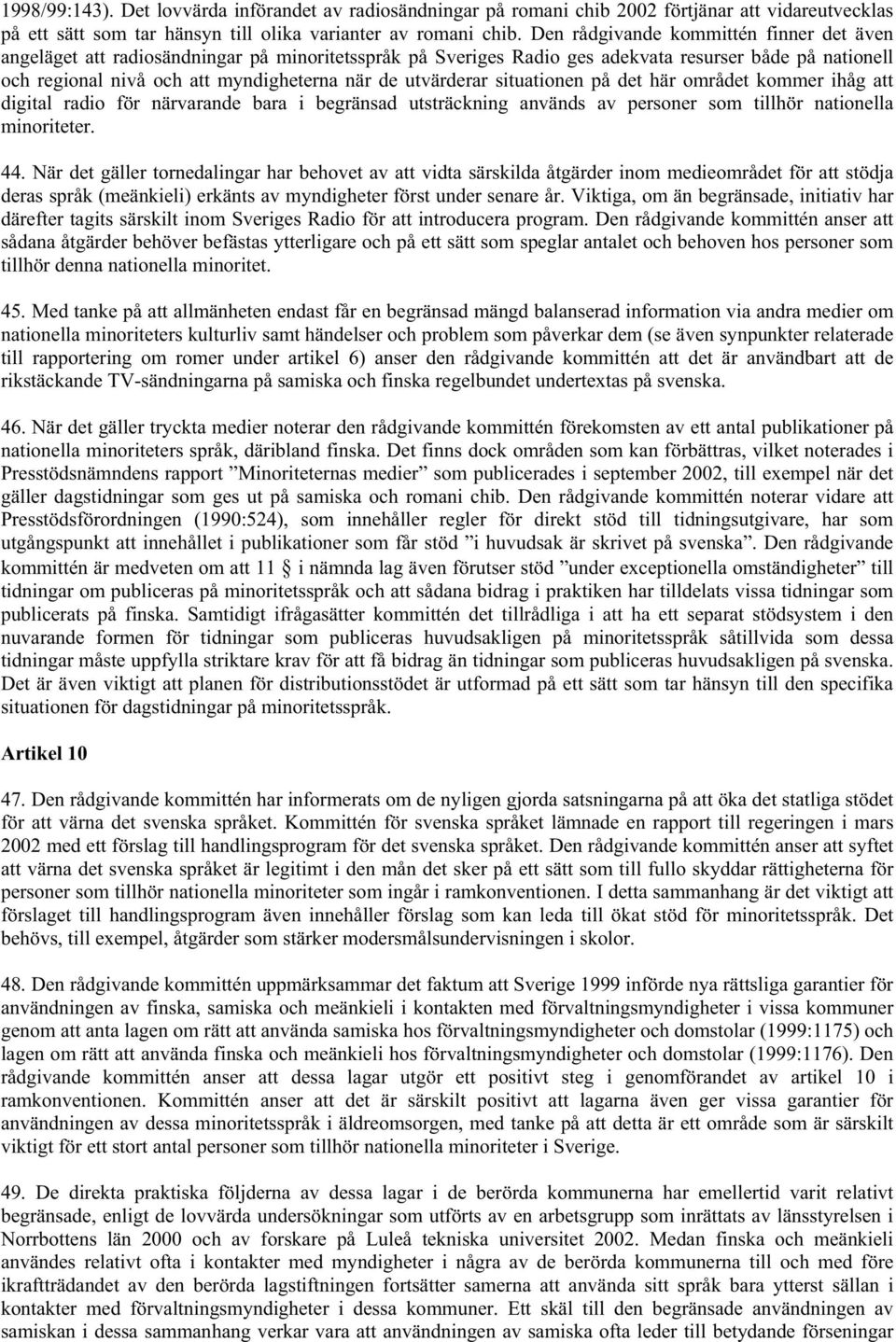 1998/99:143). Det lovvärda införandet av radiosändningar på romani chib 2002 förtjänar att vidareutvecklas på ett sätt som tar hänsyn till olika varianter av romani chib. Den rådgivande kommittén finner det även angeläget att radiosändningar på minoritetsspråk på Sveriges Radio ges adekvata resurser både på nationell och regional nivå och att myndigheterna när de utvärderar situationen på det här området kommer ihåg att digital radio för närvarande bara i begränsad utsträckning används av personer som tillhör nationella minoriteter.

44. När det gäller tornedalingar har behovet av att vidta särskilda åtgärder inom medieområdet för att stödja deras språk (meänkieli) erkänts av myndigheter först under senare år. Viktiga, om än begränsade, initiativ har därefter tagits särskilt inom Sveriges Radio för att introducera program. Den rådgivande kommittén anser att sådana åtgärder behöver befästas ytterligare och på ett sätt som speglar antalet och behoven hos personer som tillhör denna nationella minoritet.

45. Med tanke på att allmänheten endast får en begränsad mängd balanserad information via andra medier om nationella minoriteters kulturliv samt händelser och problem som påverkar dem (se även synpunkter relaterade till rapportering om romer under artikel 6) anser den rådgivande kommittén att det är användbart att de rikstäckande TV-sändningarna på samiska och finska regelbundet undertextas på svenska.

46. När det gäller tryckta medier noterar den rådgivande kommittén förekomsten av ett antal publikationer på nationella minoriteters språk, däribland finska. Det finns dock områden som kan förbättras, vilket noterades i Presstödsnämndens rapport ”Minoriteternas medier” som publicerades i september 2002, till exempel när det gäller dagstidningar som ges ut på samiska och romani chib. Den rådgivande kommittén noterar vidare att Presstödsförordningen (1990:524), som innehåller regler för direkt stöd till tidningsutgivare, har som utgångspunkt att innehållet i publikationer som får stöd ”i huvudsak är skrivet på svenska”. Den rådgivande kommittén är medveten om att 11 i nämnda lag även förutser stöd ”under exceptionella omständigheter” till tidningar om publiceras på minoritetsspråk och att sådana bidrag i praktiken har tilldelats vissa tidningar som publicerats på finska. Samtidigt ifrågasätter kommittén det tillrådliga i att ha ett separat stödsystem i den nuvarande formen för tidningar som publiceras huvudsakligen på minoritetsspråk såtillvida som dessa tidningar måste uppfylla striktare krav för att få bidrag än tidningar som publiceras huvudsakligen på svenska. Det är även viktigt att planen för distributionsstödet är utformad på ett sätt som tar hänsyn till den specifika situationen för dagstidningar på minoritetsspråk.

Artikel 10

47. Den rådgivande kommittén har informerats om de nyligen gjorda satsningarna på att öka det statliga stödet för att värna det svenska språket. Kommittén för svenska språket lämnade en rapport till regeringen i mars 2002 med ett förslag till handlingsprogram för det svenska språket. Den rådgivande kommittén anser att syftet att värna det svenska språket är legitimt i den mån det sker på ett sätt som till fullo skyddar rättigheterna för personer som tillhör nationella minoriteter som ingår i ramkonventionen. I detta sammanhang är det viktigt att förslaget till handlingsprogram även innehåller förslag som kan leda till ökat stöd för minoritetsspråk. Det behövs, till exempel, åtgärder som stärker modersmålsundervisningen i skolor.

48. Den rådgivande kommittén uppmärksammar det faktum att Sverige 1999 införde nya rättsliga garantier för användningen av finska, samiska och meänkieli i kontakten med förvaltningsmyndigheter i vissa kommuner genom att anta lagen om rätt att använda samiska hos förvaltningsmyndigheter och domstolar (1999:1175) och lagen om rätt att använda finska och meänkieli hos förvaltningsmyndigheter och domstolar (1999:1176). Den rådgivande kommittén anser att dessa lagar utgör ett positivt steg i genomförandet av artikel 10 i ramkonventionen. Kommittén anser att det är särskilt positivt att lagarna även ger vissa garantier för användningen av dessa minoritetsspråk i äldreomsorgen, med tanke på att detta är ett område som är särskilt viktigt för ett stort antal personer som tillhör nationella minoriteter i Sverige.

49. De direkta praktiska följderna av dessa lagar i de berörda kommunerna har emellertid varit relativt begränsade, enligt de lovvärda undersökningar som utförts av en arbetsgrupp som inrättats av länsstyrelsen i Norrbottens län 2000 och av forskare på Luleå tekniska universitet 2002. Medan finska och meänkieli användes relativt ofta i kontakter med myndigheter i några av de berörda kommunerna till och med före ikraftträdandet av den berörda lagstiftningen fortsätter samerna att använda sitt språk bara ytterst sällan i kontakter med förvaltningsmyndigheter i dessa kommuner. Ett skäl till den begränsade användningen av samiskan i dessa sammanhang verkar vara att användningen av samiska ofta leder till betydande förseningar